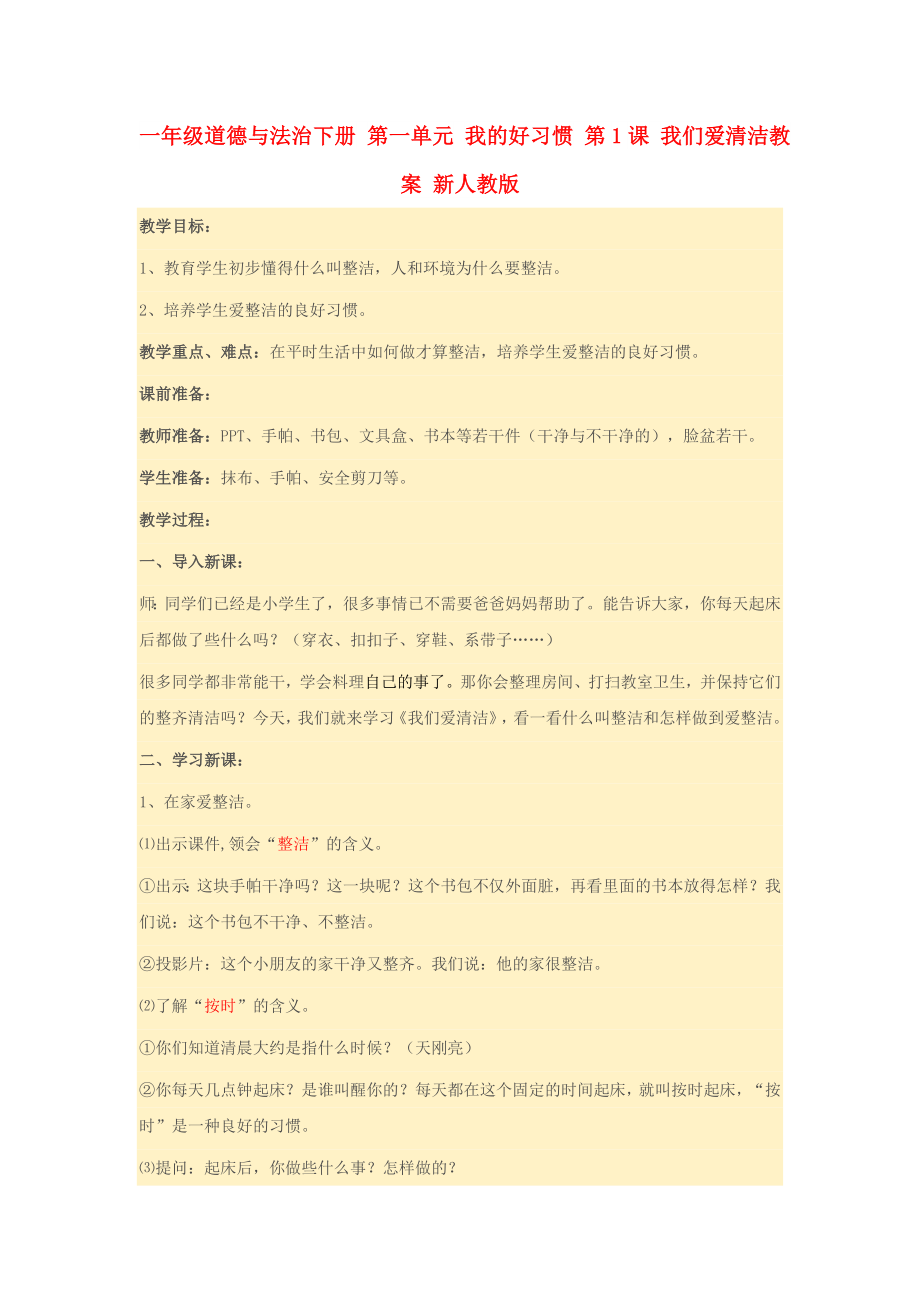 一年级道德与法治下册 第一单元 我的好习惯 第1课 我们爱清洁教案 新人教版

教学目标：

1、教育学生初步懂得什么叫整洁，人和环境为什么要整洁。

2、培养学生爱整洁的良好习惯。

教学重点、难点：在平时生活中如何做才算整洁，培养学生爱整洁的良好习惯。

课前准备：

教师准备：PPT、手帕、书包、文具盒、书本等若干件（干净与不干净的），脸盆若干。

学生准备：抹布、手帕、安全剪刀等。

教学过程：

一、导入新课：

师:同学们已经是小学生了，很多事情已不需要爸爸妈妈帮助了。能告诉大家，你每天起床后都做了些什么吗？（穿衣、扣扣子、穿鞋、系带子……）

很多同学都非常能干，学会料理自己的事了。那你会整理房间、打扫教室卫生，并保持它们的整齐清洁吗？今天，我们就来学习《我们爱清洁》，看一看什么叫整洁和怎样做到爱整洁。

二、学习新课：

1、在家爱整洁。

⑴出示课件,领会“整洁”的含义。

①出示:这块手帕干净吗？这一块呢？这个书包不仅外面脏，再看里面的书本放得怎样？我们说：这个书包不干净、不整洁。

②投影片：这个小朋友的家干净又整齐。我们说：他的家很整洁。

⑵了解“按时”的含义。

①你们知道清晨大约是指什么时候？（天刚亮）

②你每天几点钟起床？是谁叫醒你的？每天都在这个固定的时间起床，就叫按时起床，“按时”是一种良好的习惯。

⑶提问：起床后，你做些什么事？怎样做的？